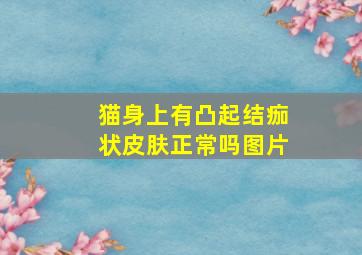 猫身上有凸起结痂状皮肤正常吗图片